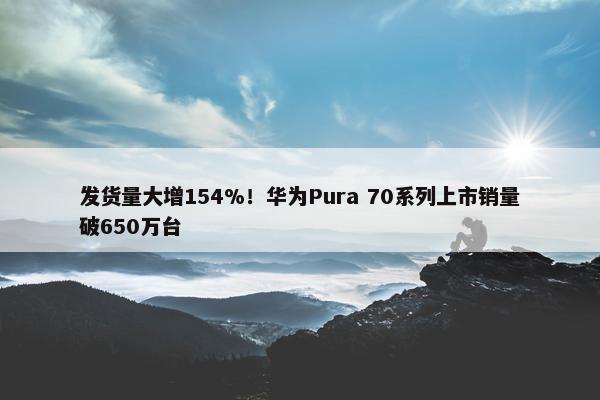 发货量大增154%！华为Pura 70系列上市销量破650万台